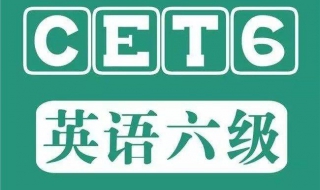 CET6

英语六级